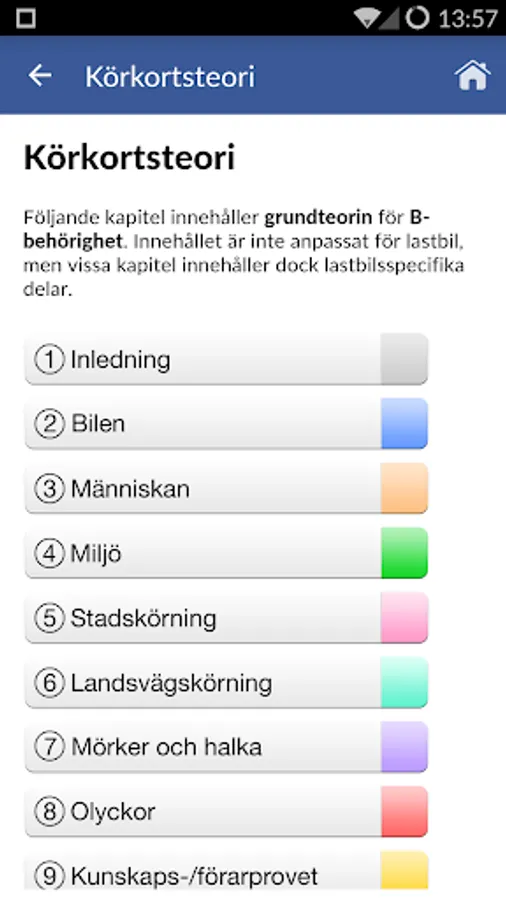 13:57

Körkortsteori

Körkortsteori

Följande kapitel innehåller grundteorin för B-behörighet. Innehållet är inte anpassat för lastbil, men vissa kapitel innehåller dock lastbilsspecifika delar.

① Inledning

② Bilen

③ Människan

④ Miljö

⑤ Stadskörning

⑥ Landsvägskörning

⑦ Mörker och halka

⑧ Olyckor

⑨ Kunskaps-/förarprovet